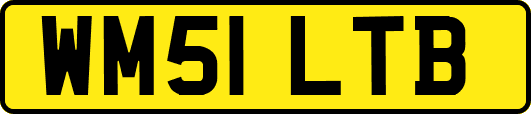 WM51 LTB